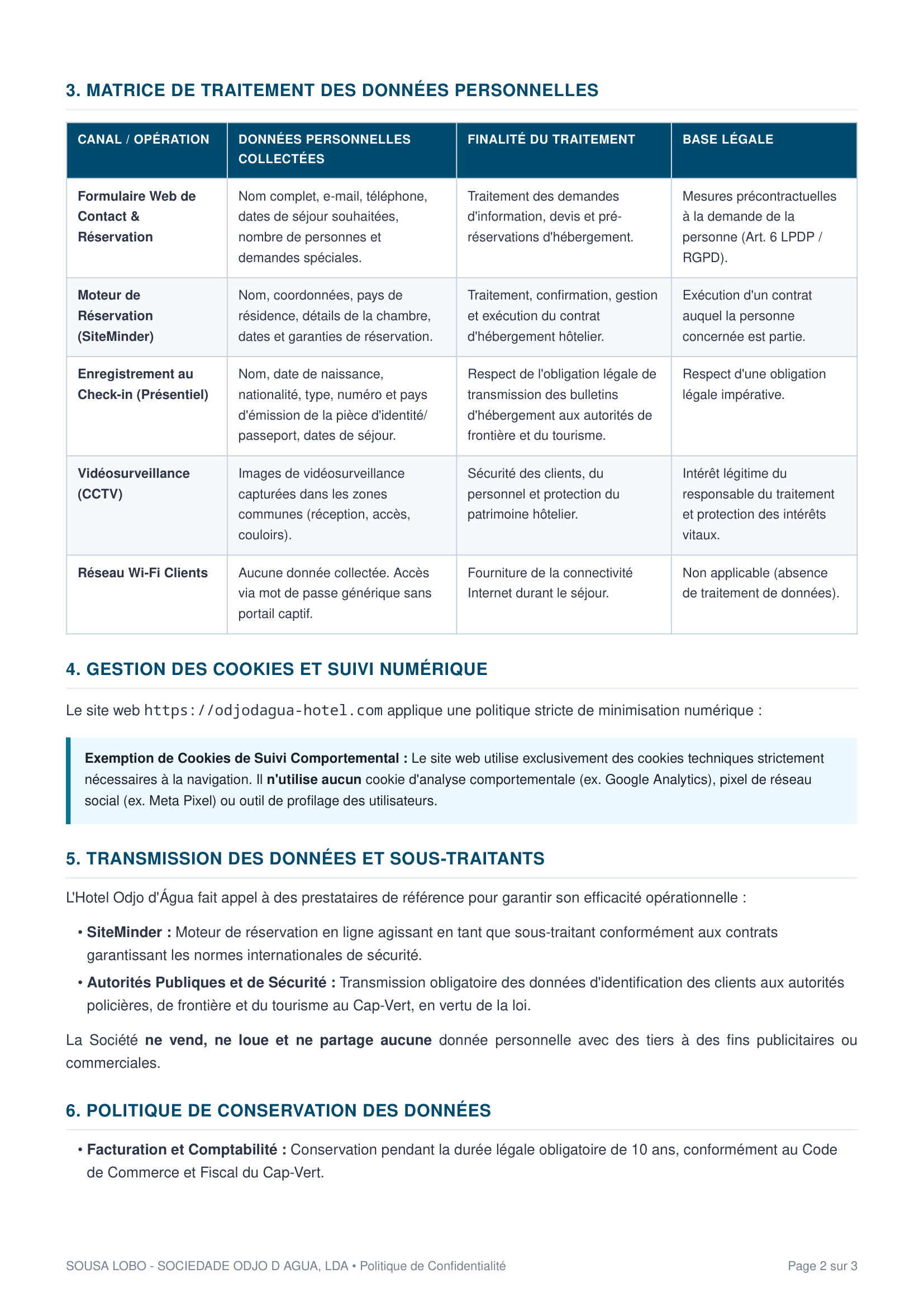 3. MATRICE DE TRAITEMENT DES DONNÉES PERSONNELLES

| CANAL / OPÉRATION | DONNÉES PERSONNELLES COLLECTÉES | FINALITÉ DU TRAITEMENT | BASE LÉGALE |
|---|---|---|---|
| Formulaire Web de Contact & Réservation | Nom complet, e-mail, téléphone, dates de séjour souhaitées, nombre de personnes et demandes spéciales. | Traitement des demandes d'information, devis et pré-réservations d'hébergement. | Mesures précontractuelles à la demande de la personne (Art. 6 LPDP / RGPD). |
| Moteur de Réservation (SiteMinder) | Nom, coordonnées, pays de résidence, détails de la chambre, dates et garanties de réservation. | Traitement, confirmation, gestion et exécution du contrat d'hébergement hôtelier. | Exécution d'un contrat auquel la personne concernée est partie. |
| Enregistrement au Check-in (Présentiel) | Nom, date de naissance, nationalité, type, numéro et pays d'émission de la pièce d'identité/ passeport, dates de séjour. | Respect de l'obligation légale de transmission des bulletins d'hébergement aux autorités de frontière et du tourisme. | Respect d'une obligation légale impérative. |
| Vidéosurveillance (CCTV) | Images de vidéosurveillance capturées dans les zones communes (réception, accès, couloirs). | Sécurité des clients, du personnel et protection du patrimoine hôtelier. | Intérêt légitime du responsable du traitement et protection des intérêts vitaux. |
| Réseau Wi-Fi Clients | Aucune donnée collectée. Accès via mot de passe générique sans portail captif. | Fourniture de la connectivité Internet durant le séjour. | Non applicable (absence de traitement de données). |

4. GESTION DES COOKIES ET SUIVI NUMÉRIQUE

Le site web https://odjodagua-hotel.com applique une politique stricte de minimisation numérique :

Exemption de Cookies de Suivi Comportemental : Le site web utilise exclusivement des cookies techniques strictement nécessaires à la navigation. Il n'utilise aucun cookie d'analyse comportementale (ex. Google Analytics), pixel de réseau social (ex. Meta Pixel) ou outil de profilage des utilisateurs.

5. TRANSMISSION DES DONNÉES ET SOUS-TRAITANTS

L'Hotel Odjo d'Água fait appel à des prestataires de référence pour garantir son efficacité opérationnelle :

• SiteMinder : Moteur de réservation en ligne agissant en tant que sous-traitant conformément aux contrats garantissant les normes internationales de sécurité.
• Autorités Publiques et de Sécurité : Transmission obligatoire des données d'identification des clients aux autorités policières, de frontière et du tourisme au Cap-Vert, en vertu de la loi.

La Société ne vend, ne loue et ne partage aucune donnée personnelle avec des tiers à des fins publicitaires ou commerciales.

6. POLITIQUE DE CONSERVATION DES DONNÉES

• Facturation et Comptabilité : Conservation pendant la durée légale obligatoire de 10 ans, conformément au Code de Commerce et Fiscal du Cap-Vert.

SOUSA LOBO - SOCIEDADE ODJO D AGUA, LDA • Politique de Confidentialité
Page 2 sur 3